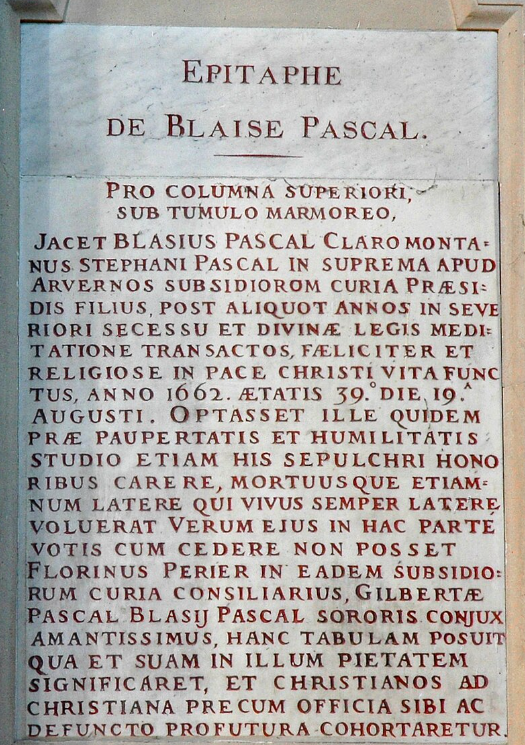 EPITAPHE
DE BLAISE PASCAL.

PRO COLUMNA SUPERIORI,
SUB TUMULO MARMOREO,

JACET BLASIUS PASCAL CLAROMONTANUS STEPHANI PASCAL IN SUPREMA APUD ARVERNOS SUBSIDIOROM CURIA PRÆSIDIS FILIUS, POST ALIQUOT ANNOS IN SEVERIORI SECESSU ET DIVINÆ LEGIS MEDITATIONE TRANSACTOS, FÆLICITER ET RELIGIOSE IN PACE CHRISTI VITA FUNCTUS, ANNO 1662. ÆTATIS 39.° DIE 19.^ AUGUSTI. OPTASSET ILLE QUIDEM PRÆ PAUPERTATIS ET HUMILITATIS STUDIO ETIAM HIS SEPULCHRI HONORIBUS CARERE, MORTUUSQUE ETIAMNUM LATERE QUI VIVUS SEMPER LATERE VOLUERAT VERUM EJUS IN HAC PARTE VOTIS CUM CEDERE NON POSSET FLORINUS PERIER IN EADEM SUBSIDIORUM CURIA CONSILIARIUS, GILBERTÆ PASCAL BLASIJ PASCAL SORORIS CONJUX AMANTISSIMUS, HANC TABULAM POSUIT QUA ET SUAM IN ILLUM PIETATEM SIGNIFICARET, ET CHRISTIANOS AD CHRISTIANA PRECUM OFFICIA SIBI AC DEFUNCTO PROFUTURA COHORTARETUR.